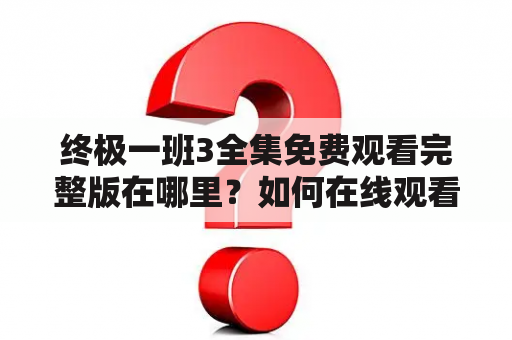 终极一班3全集免费观看完整版在哪里？如何在线观看